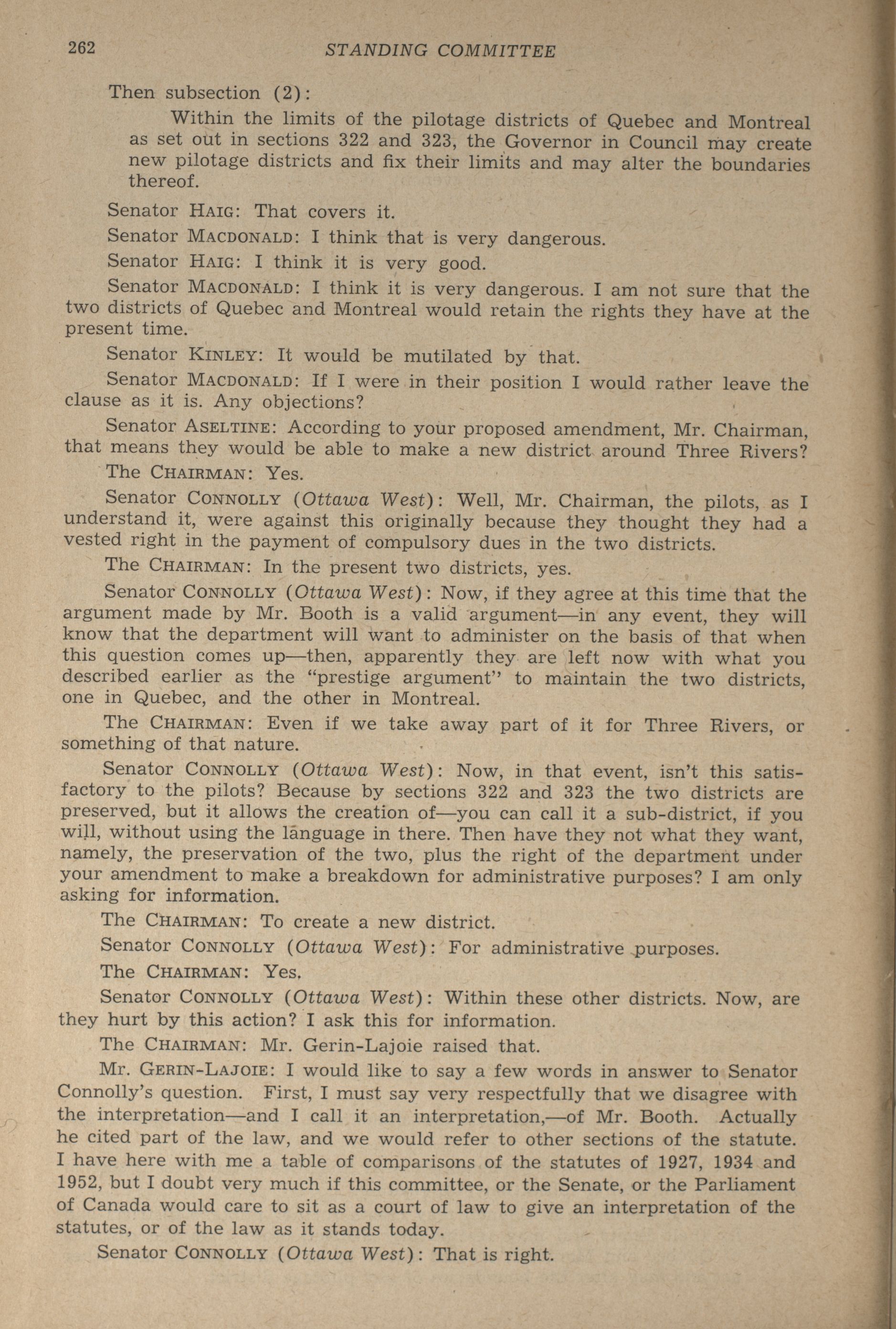 262 STANDING COMMITTEE

Then subsection (2):

Within the limits of the pilotage districts of Quebec and Montreal as set out in sections 322 and 323, the Governor in Council may create new pilotage districts and fix their limits and may alter the boundaries thereof.

Senator HAIG: That covers it.

Senator MACDONALD: I think that is very dangerous.

Senator HAIG: I think it is very good.

Senator MACDONALD: I think it is very dangerous. I am not sure that the two districts of Quebec and Montreal would retain the rights they have at the present time.

Senator KINLEY: It would be mutilated by that.

Senator MACDONALD: If I were in their position I would rather leave the clause as it is. Any objections?

Senator ASELTINE: According to your proposed amendment, Mr. Chairman, that means they would be able to make a new district around Three Rivers?

The CHAIRMAN: Yes.

Senator CONNOLLY (Ottawa West): Well, Mr. Chairman, the pilots, as I understand it, were against this originally because they thought they had a vested right in the payment of compulsory dues in the two districts.

The CHAIRMAN: In the present two districts, yes.

Senator CONNOLLY (Ottawa West): Now, if they agree at this time that the argument made by Mr. Booth is a valid argument—in any event, they will know that the department will want to administer on the basis of that when this question comes up—then, apparently they are left now with what you described earlier as the "prestige argument" to maintain the two districts, one in Quebec, and the other in Montreal.

The CHAIRMAN: Even if we take away part of it for Three Rivers, or something of that nature.

Senator CONNOLLY (Ottawa West): Now, in that event, isn't this satisfactory to the pilots? Because by sections 322 and 323 the two districts are preserved, but it allows the creation of—you can call it a sub-district, if you will, without using the language in there. Then have they not what they want, namely, the preservation of the two, plus the right of the department under your amendment to make a breakdown for administrative purposes? I am only asking for information.

The CHAIRMAN: To create a new district.

Senator CONNOLLY (Ottawa West): For administrative purposes.

The CHAIRMAN: Yes.

Senator CONNOLLY (Ottawa West): Within these other districts. Now, are they hurt by this action? I ask this for information.

The CHAIRMAN: Mr. Gerin-Lajoie raised that.

Mr. GERIN-LAJOIE: I would like to say a few words in answer to Senator Connolly's question. First, I must say very respectfully that we disagree with the interpretation—and I call it an interpretation,—of Mr. Booth. Actually he cited part of the law, and we would refer to other sections of the statute. I have here with me a table of comparisons of the statutes of 1927, 1934 and 1952, but I doubt very much if this committee, or the Senate, or the Parliament of Canada would care to sit as a court of law to give an interpretation of the statutes, or of the law as it stands today.

Senator CONNOLLY (Ottawa West): That is right.